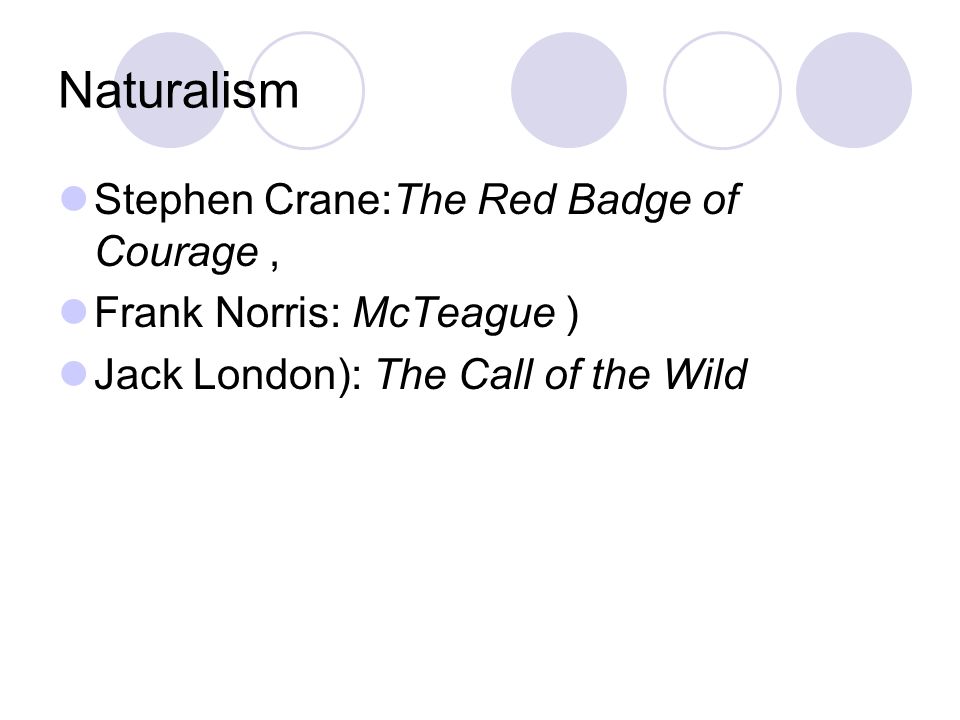 Naturalism

• Stephen Crane:The Red Badge of Courage ,
• Frank Norris: McTeague )
• Jack London): The Call of the Wild